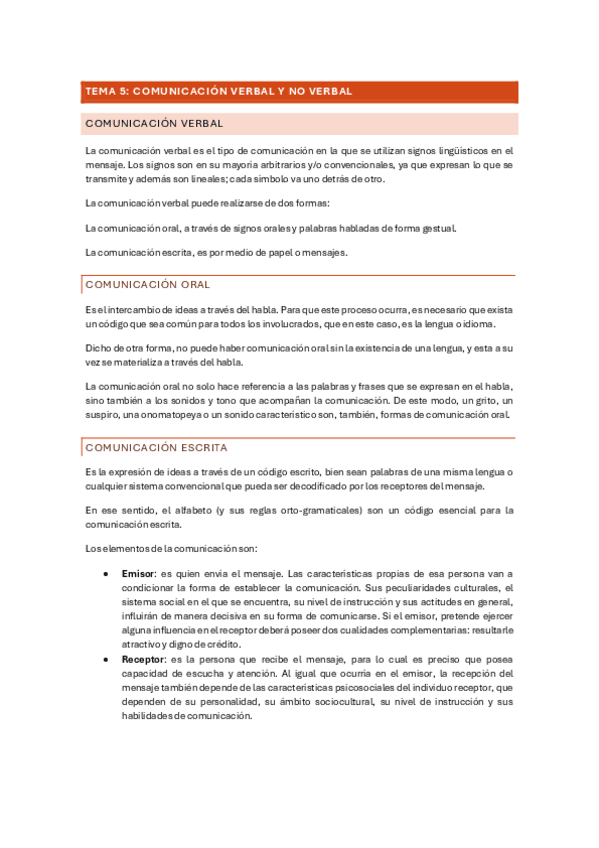 TEMA 5: COMUNICACIÓN VERBAL Y NO VERBAL

COMUNICACIÓN VERBAL

La comunicación verbal es el tipo de comunicación en la que se utilizan signos lingüísticos en el mensaje. Los signos son en su mayoría arbitrarios y/o convencionales, ya que expresan lo que se transmite y además son lineales; cada símbolo va uno detrás de otro.

La comunicación verbal puede realizarse de dos formas:

La comunicación oral, a través de signos orales y palabras habladas de forma gestual.

La comunicación escrita, es por medio de papel o mensajes.

COMUNICACIÓN ORAL

Es el intercambio de ideas a través del habla. Para que este proceso ocurra, es necesario que exista un código que sea común para todos los involucrados, que en este caso, es la lengua o idioma.

Dicho de otra forma, no puede haber comunicación oral sin la existencia de una lengua, y esta a su vez se materializa a través del habla.

La comunicación oral no solo hace referencia a las palabras y frases que se expresan en el habla, sino también a los sonidos y tono que acompañan la comunicación. De este modo, un grito, un suspiro, una onomatopeya o un sonido característico son, también, formas de comunicación oral.

COMUNICACIÓN ESCRITA

Es la expresión de ideas a través de un código escrito, bien sean palabras de una misma lengua o cualquier sistema convencional que pueda ser decodificado por los receptores del mensaje.

En ese sentido, el alfabeto (y sus reglas orto-gramaticales) son un código esencial para la comunicación escrita.

Los elementos de la comunicación son:

• **Emisor**: es quien envía el mensaje. Las características propias de esa persona van a condicionar la forma de establecer la comunicación. Sus peculiaridades culturales, el sistema social en el que se encuentra, su nivel de instrucción y sus actitudes en general, influirán de manera decisiva en su forma de comunicarse. Si el emisor, pretende ejercer alguna influencia en el receptor deberá poseer dos cualidades complementarias: resultarle atractivo y digno de crédito.
• **Receptor**: es la persona que recibe el mensaje, para lo cual es preciso que posea capacidad de escucha y atención. Al igual que ocurría en el emisor, la recepción del mensaje también depende de las características psicosociales del individuo receptor, que dependen de su personalidad, su ámbito sociocultural, su nivel de instrucción y sus habilidades de comunicación.